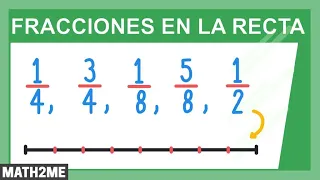 FRACCIONES EN LA RECTA

$\frac{1}{4}$, $\frac{3}{4}$, $\frac{1}{8}$, $\frac{5}{8}$, $\frac{1}{2}$

MATH2ME